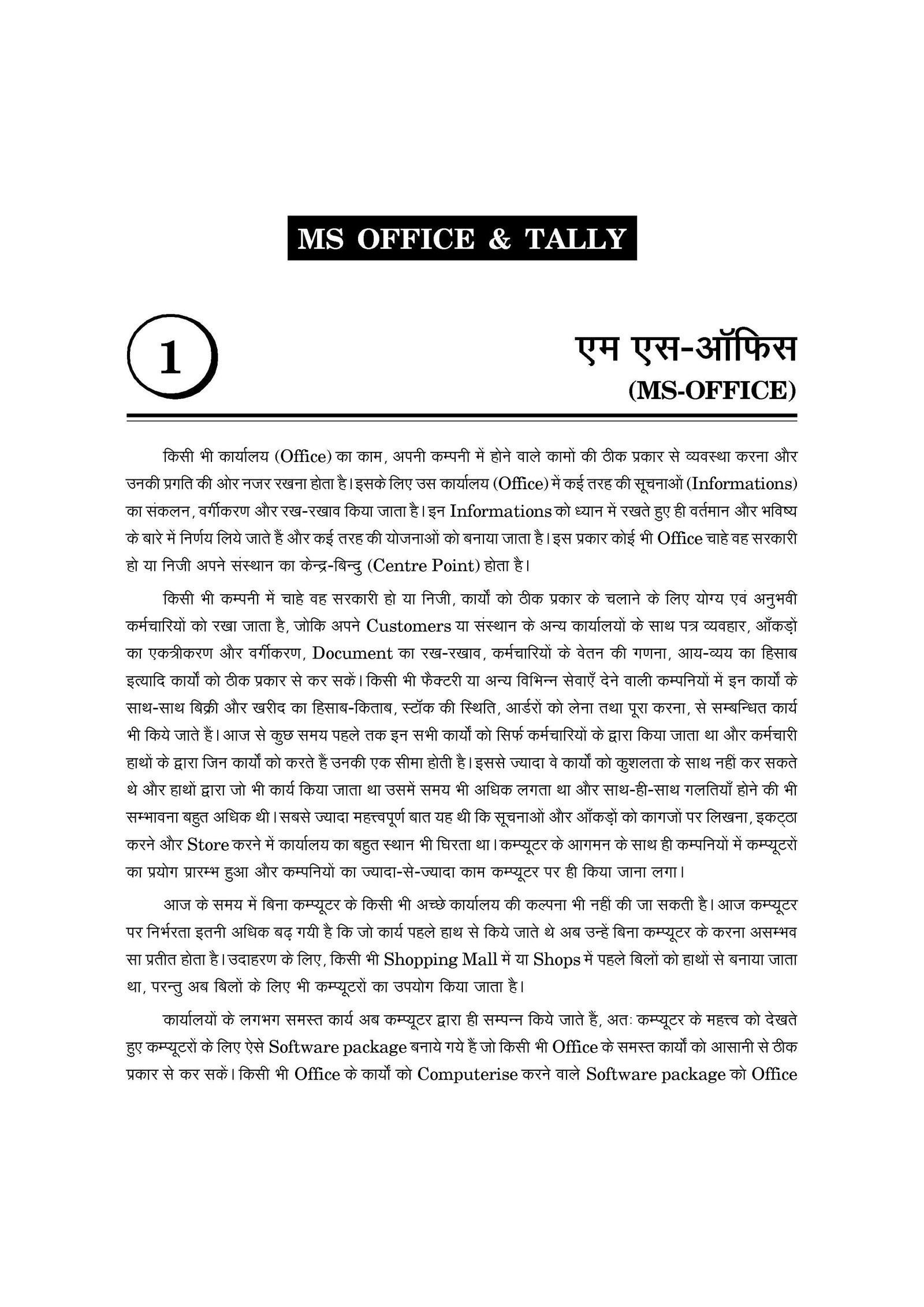 MS OFFICE & TALLY

1

एम एस-ऑफिस
(MS-OFFICE)

किसी भी कार्यालय (Office) का काम, अपनी कम्पनी में होने वाले कामों की ठीक प्रकार से व्यवस्था करना और उनकी प्रगति की ओर नजर रखना होता है। इसके लिए उस कार्यालय (Office) में कई तरह की सूचनाओं (Informations) का संकलन, वर्गीकरण और रख-रखाव किया जाता है। इन Informations को ध्यान में रखते हुए ही वर्तमान और भविष्य के बारे में निर्णय लिये जाते हैं और कई तरह की योजनाओं को बनाया जाता है। इस प्रकार कोई भी Office चाहे वह सरकारी हो या निजी अपने संस्थान का केन्द्र-बिन्दु (Centre Point) होता है।

किसी भी कम्पनी में चाहे वह सरकारी हो या निजी, कार्यों को ठीक प्रकार के चलाने के लिए योग्य एवं अनुभवी कर्मचारियों को रखा जाता है, जोकि अपने Customers या संस्थान के अन्य कार्यालयों के साथ पत्र व्यवहार, आँकड़ों का एकत्रीकरण और वर्गीकरण, Document का रख-रखाव, कर्मचारियों के वेतन की गणना, आय-व्यय का हिसाब इत्यादि कार्यों को ठीक प्रकार से कर सकें। किसी भी फैक्टरी या अन्य विभिन्न सेवाएँ देने वाली कम्पनियों में इन कार्यों के साथ-साथ बिक्री और खरीद का हिसाब-किताब, स्टॉक की स्थिति, आर्डरों को लेना तथा पूरा करना, से सम्बन्धित कार्य भी किये जाते हैं। आज से कुछ समय पहले तक इन सभी कार्यों को सिर्फ कर्मचारियों के द्वारा किया जाता था और कर्मचारी हाथों के द्वारा जिन कार्यों को करते हैं उनकी एक सीमा होती है। इससे ज्यादा वे कार्यों को कुशलता के साथ नहीं कर सकते थे और हाथों द्वारा जो भी कार्य किया जाता था उसमें समय भी अधिक लगता था और साथ-ही-साथ गलतियाँ होने की भी सम्भावना बहुत अधिक थी। सबसे ज्यादा महत्त्वपूर्ण बात यह थी कि सूचनाओं और आँकड़ों को कागजों पर लिखना, इकट्ठा करने और Store करने में कार्यालय का बहुत स्थान भी घिरता था। कम्प्यूटर के आगमन के साथ ही कम्पनियों में कम्प्यूटरों का प्रयोग प्रारम्भ हुआ और कम्पनियों का ज्यादा-से-ज्यादा काम कम्प्यूटर पर ही किया जाना लगा।

आज के समय में बिना कम्प्यूटर के किसी भी अच्छे कार्यालय की कल्पना भी नहीं की जा सकती है। आज कम्प्यूटर पर निर्भरता इतनी अधिक बढ़ गयी है कि जो कार्य पहले हाथ से किये जाते थे अब उन्हें बिना कम्प्यूटर के करना असम्भव सा प्रतीत होता है। उदाहरण के लिए, किसी भी Shopping Mall में या Shops में पहले बिलों को हाथों से बनाया जाता था, परन्तु अब बिलों के लिए भी कम्प्यूटरों का उपयोग किया जाता है।

कार्यालयों के लगभग समस्त कार्य अब कम्प्यूटर द्वारा ही सम्पन्न किये जाते हैं, अतः कम्प्यूटर के महत्त्व को देखते हुए कम्प्यूटरों के लिए ऐसे Software package बनाये गये हैं जो किसी भी Office के समस्त कार्यों को आसानी से ठीक प्रकार से कर सकें। किसी भी Office के कार्यों को Computerise करने वाले Software package को Office